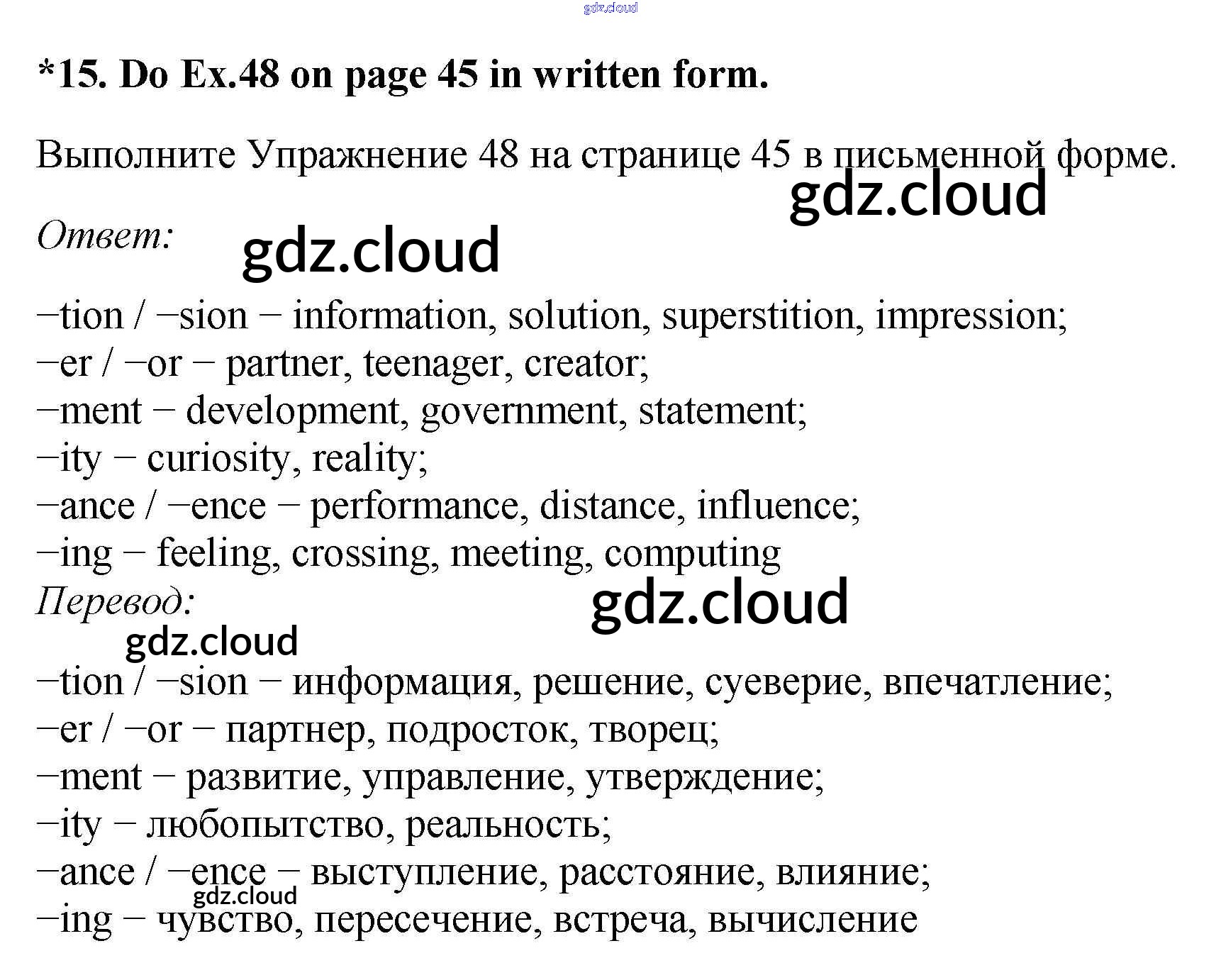 *15. Do Ex.48 on page 45 in written form.

Выполните Упражнение 48 на странице 45 в письменной форме.

Ответ:

−tion / −sion − information, solution, superstition, impression;
−er / −or − partner, teenager, creator;
−ment − development, government, statement;
−ity − curiosity, reality;
−ance / −ence − performance, distance, influence;
−ing − feeling, crossing, meeting, computing

Перевод:

−tion / −sion − информация, решение, суеверие, впечатление;
−er / −or − партнер, подросток, творец;
−ment − развитие, управление, утверждение;
−ity − любопытство, реальность;
−ance / −ence − выступление, расстояние, влияние;
−ing − чувство, пересечение, встреча, вычисление

gdz.cloud